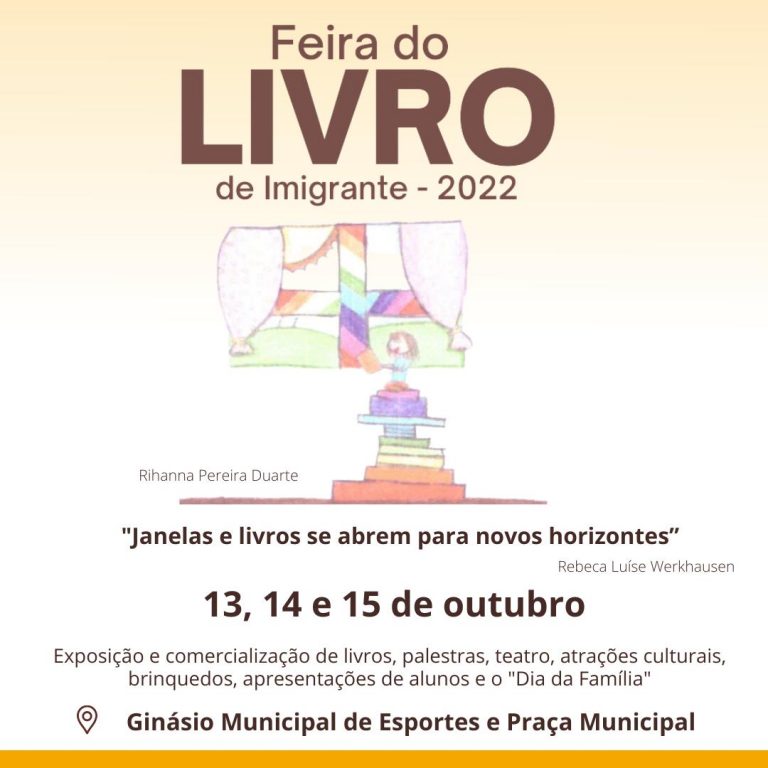 Feira do
LIVRO
de Imigrante - 2022

Rihanna Pereira Duarte

"Janelas e livros se abrem para novos horizontes"

Rebeca Luíse Werkhausen

13, 14 e 15 de outubro

Exposição e comercialização de livros, palestras, teatro, atrações culturais, brinquedos, apresentações de alunos e o "Dia da Família"

Ginásio Municipal de Esportes e Praça Municipal